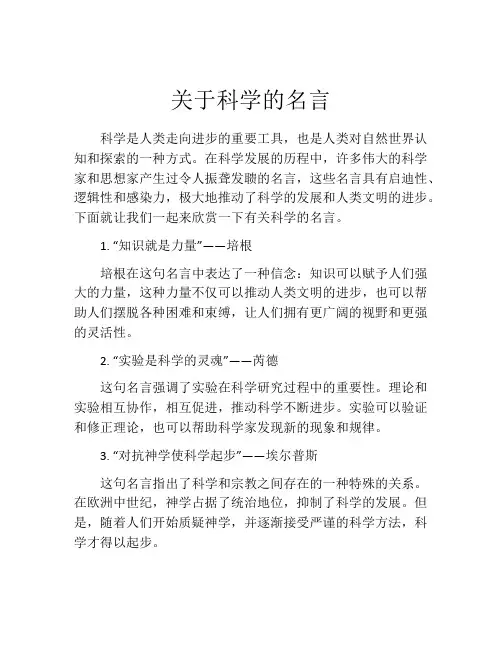 关于科学的名言

科学是人类走向进步的重要工具，也是人类对自然世界认知和探索的一种方式。在科学发展的历程中，许多伟大的科学家和思想家产生过令人振聋发聩的名言，这些名言具有启迪性、逻辑性和感染力，极大地推动了科学的发展和人类文明的进步。下面就让我们一起来欣赏一下有关科学的名言。

1. “知识就是力量”——培根

培根在这句名言中表达了一种信念：知识可以赋予人们强大的力量，这种力量不仅可以推动人类文明的进步，也可以帮助人们摆脱各种困难和束缚，让人们拥有更广阔的视野和更强的灵活性。

2. “实验是科学的灵魂”——芮德

这句名言强调了实验在科学研究过程中的重要性。理论和实验相互协作，相互促进，推动科学不断进步。实验可以验证和修正理论，也可以帮助科学家发现新的现象和规律。

3. “对抗神学使科学起步”——埃尔普斯

这句名言指出了科学和宗教之间存在的一种特殊的关系。在欧洲中世纪，神学占据了统治地位，抑制了科学的发展。但是，随着人们开始质疑神学，并逐渐接受严谨的科学方法，科学才得以起步。